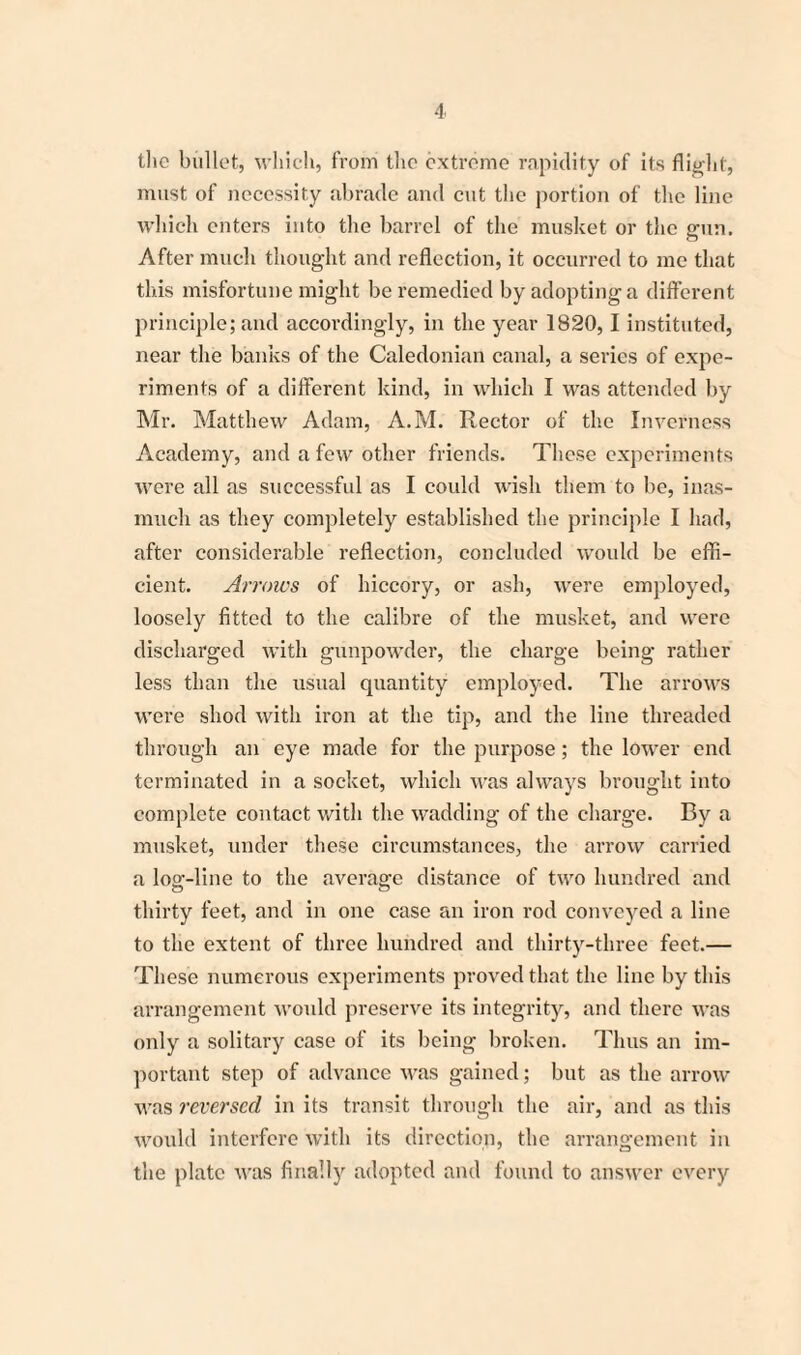 4

the bullet, which, from the extreme rapidity of its flight, must of necessity abrade and cut the portion of the line which enters into the barrel of the musket or the gun. After much thought and reflection, it occurred to me that this misfortune might be remedied by adopting a different principle; and accordingly, in the year 1820, I instituted, near the banks of the Caledonian canal, a series of experiments of a different kind, in which I was attended by Mr. Matthew Adam, A.M. Rector of the Inverness Academy, and a few other friends. These experiments were all as successful as I could wish them to be, inasmuch as they completely established the principle I had, after considerable reflection, concluded would be efficient. Arrows of hiccory, or ash, were employed, loosely fitted to the calibre of the musket, and were discharged with gunpowder, the charge being rather less than the usual quantity employed. The arrows were shod with iron at the tip, and the line threaded through an eye made for the purpose; the lower end terminated in a socket, which was always brought into complete contact with the wadding of the charge. By a musket, under these circumstances, the arrow carried a log-line to the average distance of two hundred and thirty feet, and in one case an iron rod conveyed a line to the extent of three hundred and thirty-three feet.— These numerous experiments proved that the line by this arrangement would preserve its integrity, and there was only a solitary case of its being broken. Thus an important step of advance was gained; but as the arrow was reversed in its transit through the air, and as this would interfere with its direction, the arrangement in the plate was finally adopted and found to answer every